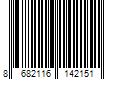 8 682116 142151